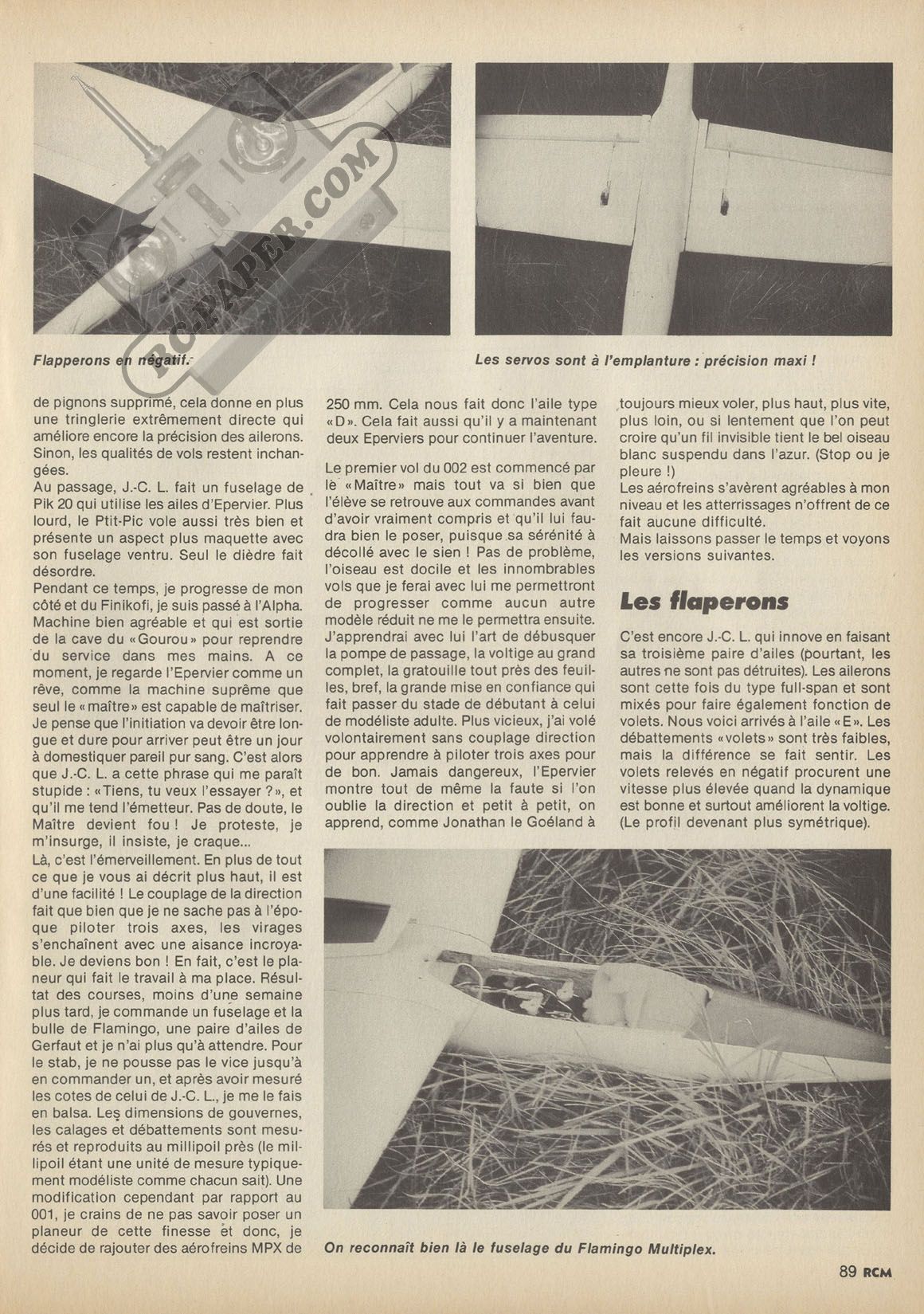 RC-PAPER.COM

Flapperons en négatif.

Les servos sont à l'emplanture : précision maxi !

de pignons supprimé, cela donne en plus une tringlerie extrêmement directe qui améliore encore la précision des ailerons. Sinon, les qualités de vols restent inchangées.
Au passage, J.-C. L. fait un fuselage de Pik 20 qui utilise les ailes d'Epervier. Plus lourd, le Ptit-Pic vole aussi très bien et présente un aspect plus maquette avec son fuselage ventru. Seul le dièdre fait désordre.
Pendant ce temps, je progresse de mon côté et du Finikofi, je suis passé à l'Alpha. Machine bien agréable et qui est sortie de la cave du «Gourou» pour reprendre du service dans mes mains. A ce moment, je regarde l'Epervier comme un rêve, comme la machine suprême que seul le «maître» est capable de maîtriser. Je pense que l'initiation va devoir être longue et dure pour arriver peut être un jour à domestiquer pareil pur sang. C'est alors que J.-C. L. a cette phrase qui me paraît stupide : «Tiens, tu veux l'essayer ?», et qu'il me tend l'émetteur. Pas de doute, le Maître devient fou ! Je proteste, je m'insurge, il insiste, je craque...
Là, c'est l'émerveillement. En plus de tout ce que je vous ai décrit plus haut, il est d'une facilité ! Le couplage de la direction fait que bien que je ne sache pas à l'époque piloter trois axes, les virages s'enchaînent avec une aisance incroyable. Je deviens bon ! En fait, c'est le planeur qui fait le travail à ma place. Résultat des courses, moins d'une semaine plus tard, je commande un fuselage et la bulle de Flamingo, une paire d'ailes de Gerfaut et je n'ai plus qu'à attendre. Pour le stab, je ne pousse pas le vice jusqu'à en commander un, et après avoir mesuré les cotes de celui de J.-C. L., je me le fais en balsa. Les dimensions de gouvernes, les calages et débattements sont mesurés et reproduits au millipoil près (le millipoil étant une unité de mesure typiquement modéliste comme chacun sait). Une modification cependant par rapport au 001, je crains de ne pas savoir poser un planeur de cette finesse et donc, je décide de rajouter des aérofreins MPX de 250 mm. Cela nous fait donc l'aile type «D». Cela fait aussi qu'il y a maintenant deux Eperviers pour continuer l'aventure.

Le premier vol du 002 est commencé par le «Maître» mais tout va si bien que l'élève se retrouve aux commandes avant d'avoir vraiment compris et qu'il lui faudra bien le poser, puisque sa sérénité à décollé avec le sien ! Pas de problème, l'oiseau est docile et les innombrables vols que je ferai avec lui me permettront de progresser comme aucun autre modèle réduit ne me le permettra ensuite. J'apprendrai avec lui l'art de débusquer la pompe de passage, la voltige au grand complet, la gratouille tout près des feuilles, bref, la grande mise en confiance qui fait passer du stade de débutant à celui de modéliste adulte. Plus vicieux, j'ai volé volontairement sans couplage direction pour apprendre à piloter trois axes pour de bon. Jamais dangereux, l'Epervier montre tout de même la faute si l'on oublie la direction et petit à petit, on apprend, comme Jonathan le Goéland à toujours mieux voler, plus haut, plus vite, plus loin, ou si lentement que l'on peut croire qu'un fil invisible tient le bel oiseau blanc suspendu dans l'azur. (Stop ou je pleure !)
Les aérofreins s'avèrent agréables à mon niveau et les atterrissages n'offrent de ce fait aucune difficulté.
Mais laissons passer le temps et voyons les versions suivantes.

Les flaperons

C'est encore J.-C. L. qui innove en faisant sa troisième paire d'ailes (pourtant, les autres ne sont pas détruites). Les ailerons sont cette fois du type full-span et sont mixés pour faire également fonction de volets. Nous voici arrivés à l'aile «E». Les débattements «volets» sont très faibles, mais la différence se fait sentir. Les volets relevés en négatif procurent une vitesse plus élevée quand la dynamique est bonne et surtout améliorent la voltige. (Le profil devenant plus symétrique).

On reconnaît bien là le fuselage du Flamingo Multiplex.

89 RCM